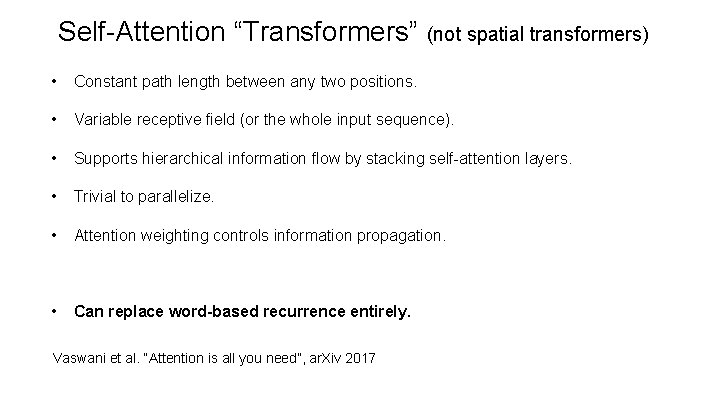 Self-Attention "Transformers" (not spatial transformers)

• Constant path length between any two positions.

• Variable receptive field (or the whole input sequence).

• Supports hierarchical information flow by stacking self-attention layers.

• Trivial to parallelize.

• Attention weighting controls information propagation.

• Can replace word-based recurrence entirely.

Vaswani et al. "Attention is all you need", arXiv 2017